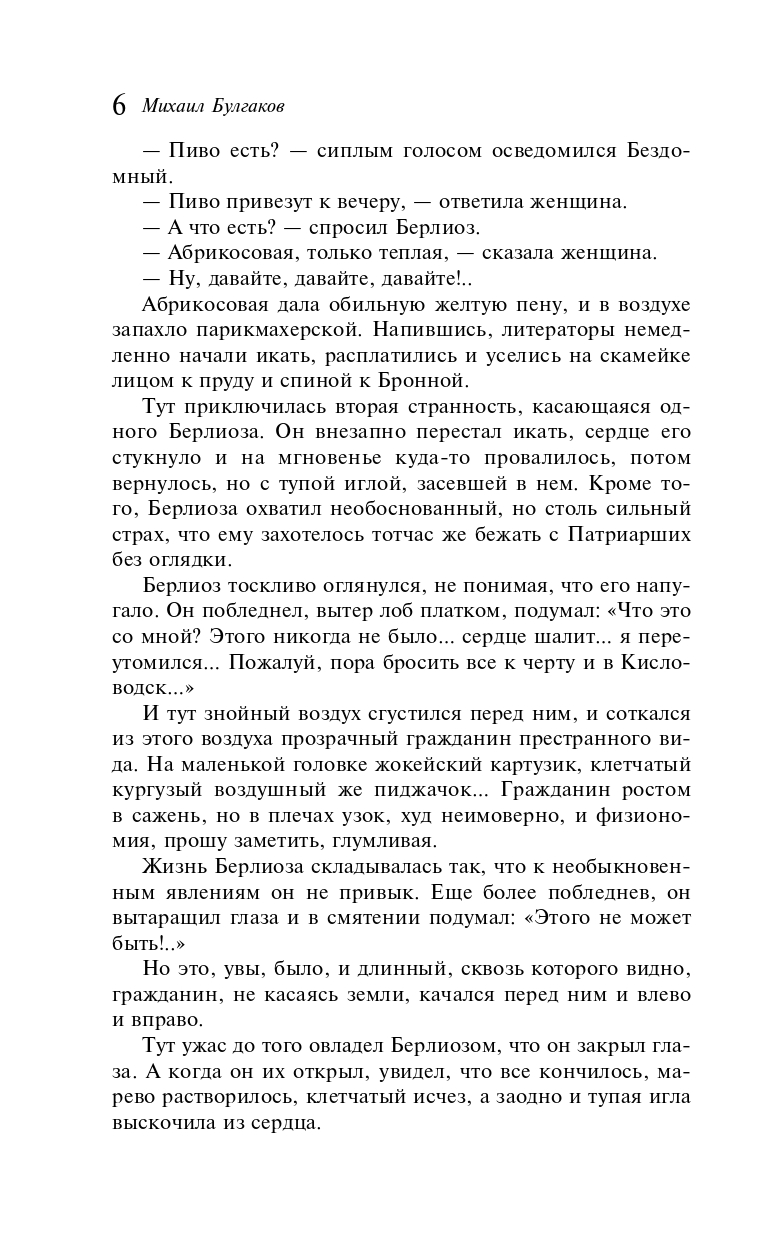 6 Михаил Булгаков

— Пиво есть? — сиплым голосом осведомился Бездомный.

— Пиво привезут к вечеру, — ответила женщина.

— А что есть? — спросил Берлиоз.

— Абрикосовая, только теплая, — сказала женщина.

— Ну, давайте, давайте, давайте!..

Абрикосовая дала обильную желтую пену, и в воздухе запахло парикмахерской. Напившись, литераторы немедленно начали икать, расплатились и уселись на скамейке лицом к пруду и спиной к Бронной.

Тут приключилась вторая странность, касающаяся одного Берлиоза. Он внезапно перестал икать, сердце его стукнуло и на мгновенье куда-то провалилось, потом вернулось, но с тупой иглой, засевшей в нем. Кроме того, Берлиоза охватил необоснованный, но столь сильный страх, что ему захотелось тотчас же бежать с Патриарших без оглядки.

Берлиоз тоскливо оглянулся, не понимая, что его напугало. Он побледнел, вытер лоб платком, подумал: «Что это со мной? Этого никогда не было... сердце шалит... я переутомился... Пожалуй, пора бросить все к черту и в Кисловодск...»

И тут знойный воздух сгустился перед ним, и соткался из этого воздуха прозрачный гражданин престранного вида. На маленькой головке жокейский картузик, клетчатый кургузый воздушный же пиджачок... Гражданин ростом в сажень, но в плечах узок, худ неимоверно, и физиономия, прошу заметить, глумливая.

Жизнь Берлиоза складывалась так, что к необыкновенным явлениям он не привык. Еще более побледнев, он вытаращил глаза и в смятении подумал: «Этого не может быть!..»

Но это, увы, было, и длинный, сквозь которого видно, гражданин, не касаясь земли, качался перед ним и влево и вправо.

Тут ужас до того овладел Берлиозом, что он закрыл глаза. А когда он их открыл, увидел, что все кончилось, марево растворилось, клетчатый исчез, а заодно и тупая игла выскочила из сердца.